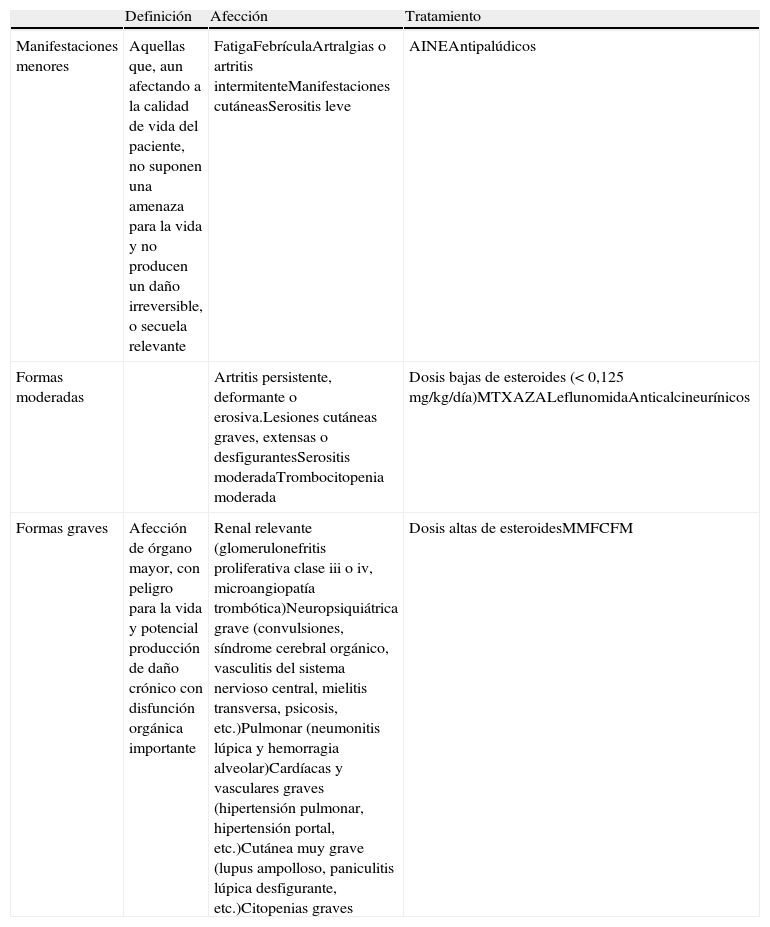 | | Definición | Afección | Tratamiento |
|---|---|---|---|
| Manifestaciones menores | Aquellas que, aun afectando a la calidad de vida del paciente, no suponen una amenaza para la vida y no producen un daño irreversible, o secuela relevante | FatigaFebrículaArtralgias o artritis intermitenteManifestaciones cutáneasSerositis leve | AINEAntipalúdicos |
| Formas moderadas | | Artritis persistente, deformante o erosiva.Lesiones cutáneas graves, extensas o desfigurantesSerositis moderadaTrombocitopenia moderada | Dosis bajas de esteroides (< 0,125 mg/kg/día)MTXAZALeflunomidaAnticalcineurínicos |
| Formas graves | Afección de órgano mayor, con peligro para la vida y potencial producción de daño crónico con disfunción orgánica importante | Renal relevante (glomerulonefritis proliferativa clase iii o iv, microangiopatía trombótica)Neuropsiquiátrica grave (convulsiones, síndrome cerebral orgánico, vasculitis del sistema nervioso central, mielitis transversa, psicosis, etc.)Pulmonar (neumonitis lúpica y hemorragia alveolar)Cardíacas y vasculares graves (hipertensión pulmonar, hipertensión portal, etc.)Cutánea muy grave (lupus ampolloso, paniculitis lúpica desfigurante, etc.)Citopenias graves | Dosis altas de esteroidesMMFCFM |